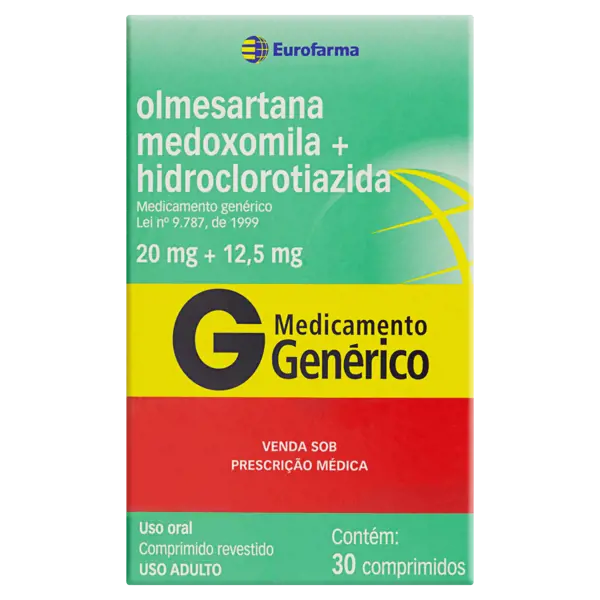 Eurofarma

olmesartana medoxomila + hidroclorotiazida
Medicamento genérico
Lei nº 9.787, de 1999

20 mg + 12,5 mg

G Medicamento Genérico

VENDA SOB
PRESCRIÇÃO MÉDICA

Uso oral
Comprimido revestido
USO ADULTO

Contém:
30 comprimidos